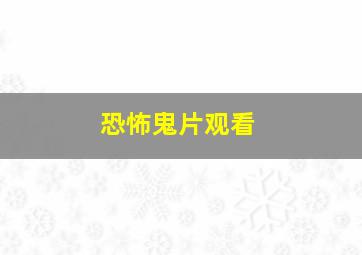 恐怖鬼片观看